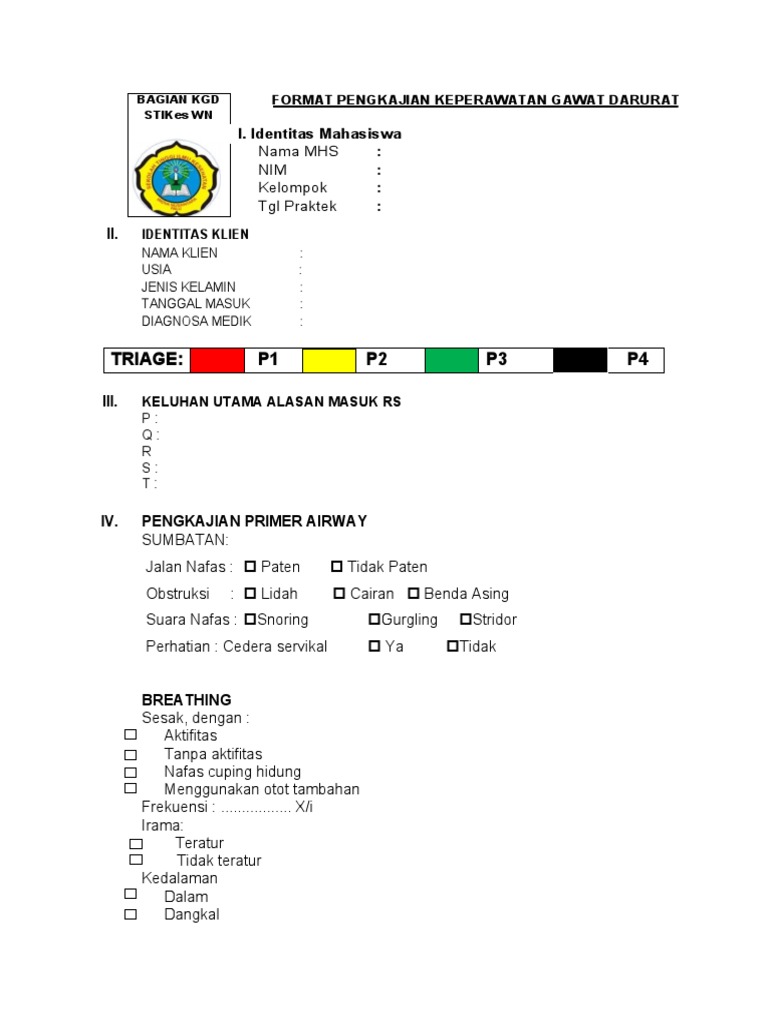 BAGIAN KGD
STIKes WN

FORMAT PENGKAJIAN KEPERAWATAN GAWAT DARURAT

I. Identitas Mahasiswa
Nama MHS :
NIM :
Kelompok :
Tgl Praktek :

II. IDENTITAS KLIEN
NAMA KLIEN :
USIA :
JENIS KELAMIN :
TANGGAL MASUK :
DIAGNOSA MEDIK :

| TRIAGE: | | P1 | | P2 | | P3 | | P4 |
|---|---|---|---|---|---|---|---|---|

III. KELUHAN UTAMA ALASAN MASUK RS
P :
Q :
R
S :
T :

IV. PENGKAJIAN PRIMER AIRWAY
SUMBATAN:
Jalan Nafas : ☐ Paten ☐ Tidak Paten
Obstruksi : ☐ Lidah ☐ Cairan ☐ Benda Asing
Suara Nafas : ☐Snoring ☐Gurgling ☐Stridor
Perhatian : Cedera servikal ☐ Ya ☐Tidak

BREATHING
Sesak, dengan :
☐ Aktifitas
☐ Tanpa aktifitas
☐ Nafas cuping hidung
☐ Menggunakan otot tambahan
Frekuensi : ................ X/i
Irama:
☐ Teratur
☐ Tidak teratur
Kedalaman
☐ Dalam
☐ Dangkal